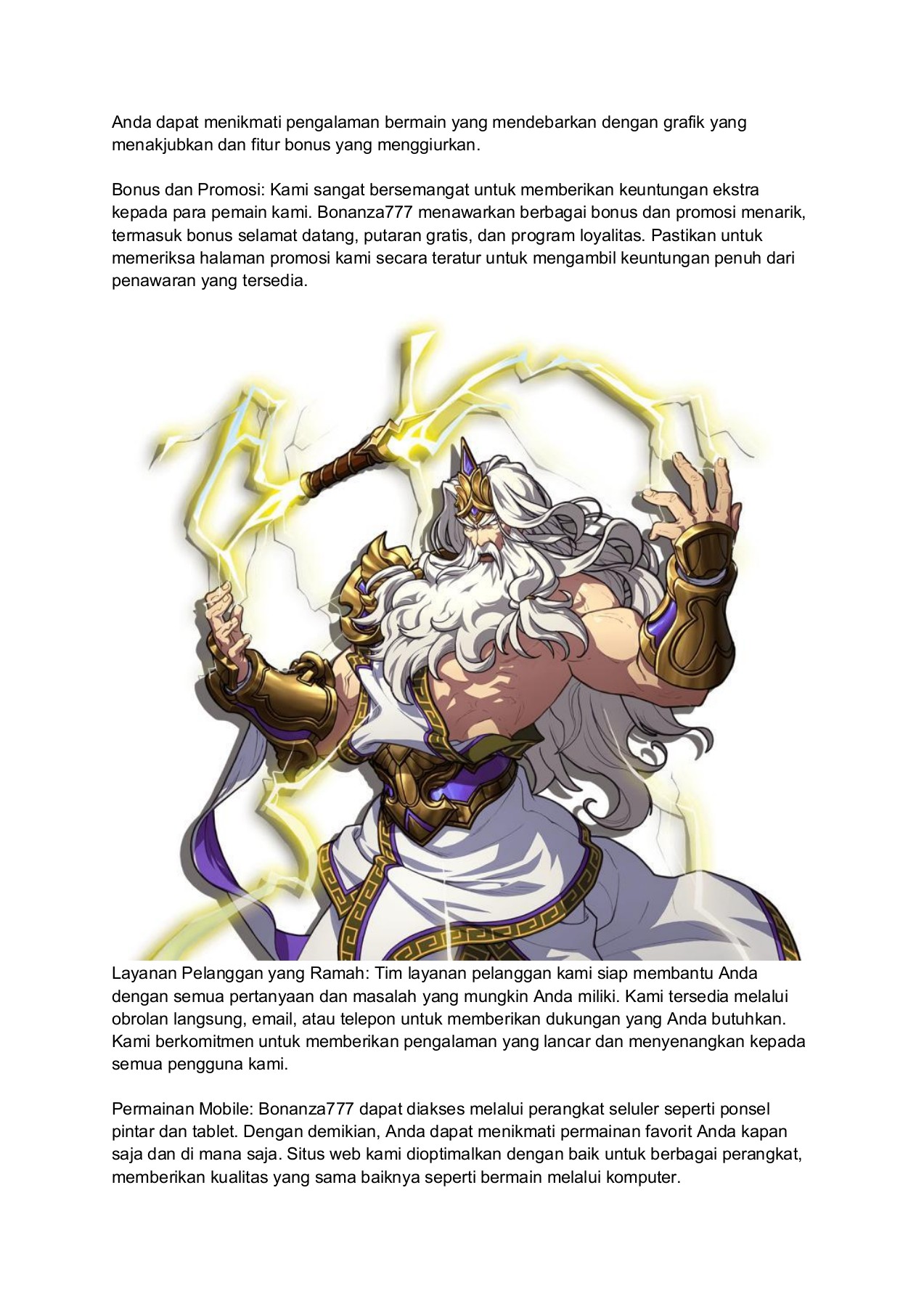 Anda dapat menikmati pengalaman bermain yang mendebarkan dengan grafik yang menakjubkan dan fitur bonus yang menggiurkan.

Bonus dan Promosi: Kami sangat bersemangat untuk memberikan keuntungan ekstra kepada para pemain kami. Bonanza777 menawarkan berbagai bonus dan promosi menarik, termasuk bonus selamat datang, putaran gratis, dan program loyalitas. Pastikan untuk memeriksa halaman promosi kami secara teratur untuk mengambil keuntungan penuh dari penawaran yang tersedia.

Layanan Pelanggan yang Ramah: Tim layanan pelanggan kami siap membantu Anda dengan semua pertanyaan dan masalah yang mungkin Anda miliki. Kami tersedia melalui obrolan langsung, email, atau telepon untuk memberikan dukungan yang Anda butuhkan. Kami berkomitmen untuk memberikan pengalaman yang lancar dan menyenangkan kepada semua pengguna kami.

Permainan Mobile: Bonanza777 dapat diakses melalui perangkat seluler seperti ponsel pintar dan tablet. Dengan demikian, Anda dapat menikmati permainan favorit Anda kapan saja dan di mana saja. Situs web kami dioptimalkan dengan baik untuk berbagai perangkat, memberikan kualitas yang sama baiknya seperti bermain melalui komputer.